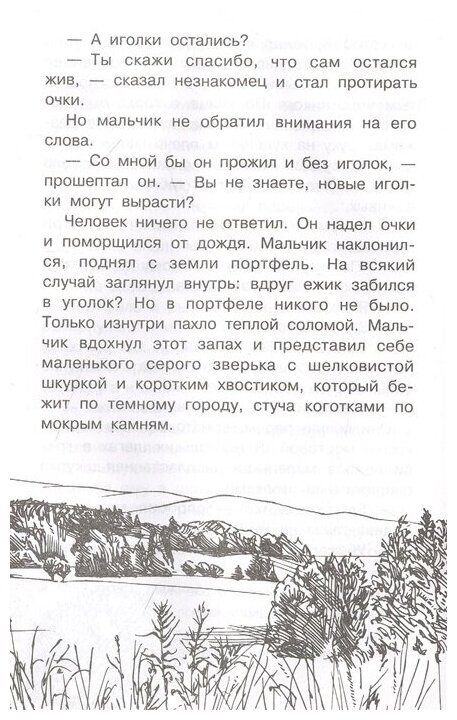 — А иголки остались?

— Ты скажи спасибо, что сам остался жив, — сказал незнакомец и стал протирать очки.

Но мальчик не обратил внимания на его слова.

— Со мной бы он прожил и без иголок, — прошептал он. — Вы не знаете, новые иголки могут вырасти?

Человек ничего не ответил. Он надел очки и поморщился от дождя. Мальчик наклонился, поднял с земли портфель. На всякий случай заглянул внутрь: вдруг ежик забился в уголок? Но в портфеле никого не было. Только изнутри пахло теплой соломой. Мальчик вдохнул этот запах и представил себе маленького серого зверька с шелковистой шкуркой и коротким хвостиком, который бежит по темному городу, стуча коготками по мокрым камням.